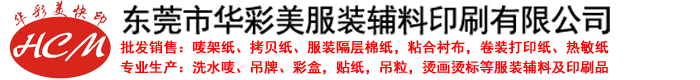 华彩美快印
HCM
东莞市华彩美服装辅料印刷有限公司
批发销售：唛架纸、拷贝纸、服装隔层棉纸，粘合衬布，卷装打印纸、热敏纸
专业生产：洗水唛、吊牌、彩盒，贴纸，吊粒，烫画烫标等服装辅料及印刷品